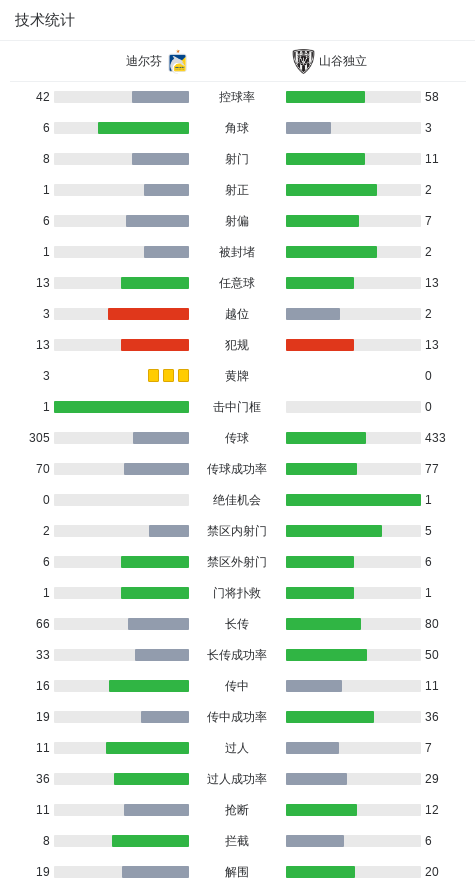 技术统计

| 迪尔芬 | | 山谷独立 |
|---|---|---|
| 42 | 控球率 | 58 |
| 6 | 角球 | 3 |
| 8 | 射门 | 11 |
| 1 | 射正 | 2 |
| 6 | 射偏 | 7 |
| 1 | 被封堵 | 2 |
| 13 | 任意球 | 13 |
| 3 | 越位 | 2 |
| 13 | 犯规 | 13 |
| 3 | 黄牌 | 0 |
| 1 | 击中门框 | 0 |
| 305 | 传球 | 433 |
| 70 | 传球成功率 | 77 |
| 0 | 绝佳机会 | 1 |
| 2 | 禁区内射门 | 5 |
| 6 | 禁区外射门 | 6 |
| 1 | 门将扑救 | 1 |
| 66 | 长传 | 80 |
| 33 | 长传成功率 | 50 |
| 16 | 传中 | 11 |
| 19 | 传中成功率 | 36 |
| 11 | 过人 | 7 |
| 36 | 过人成功率 | 29 |
| 11 | 抢断 | 12 |
| 8 | 拦截 | 6 |
| 19 | 解围 | 20 |